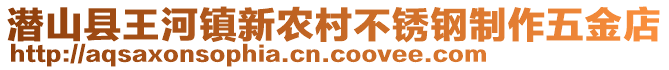 潜山县王河镇新农村不锈钢制作五金店
http://aqsaxonsophia.cn.coovee.com